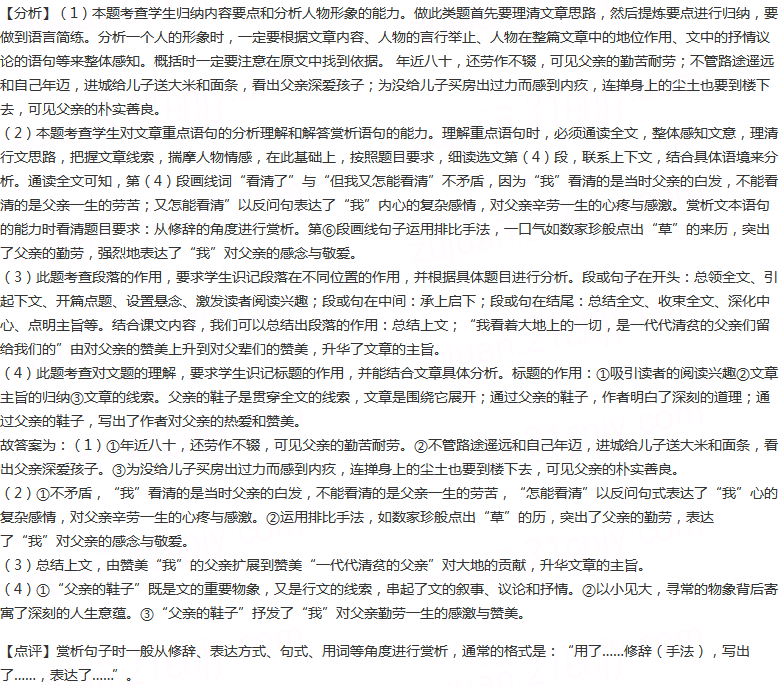 【分析】（1）本题考查学生归纳内容要点和分析人物形象的能力。做此类题首先要理清文章思路，然后提炼要点进行归纳，要做到语言简练。分析一个人的形象时，一定要根据文章内容、人物的言行举止、人物在整篇文章中的地位作用、文中的抒情议论的语句等来整体感知。概括时一定要注意在原文中找到依据。年近八十，还劳作不辍，可见父亲的勤苦耐劳；不管路途遥远和自己年迈，进城给儿子送大米和面条，看出父亲深爱孩子；为没给儿子买房出过力而感到内疚，连掸身上的尘土也要到楼下去，可见父亲的朴实善良。

（2）本题考查学生对文章重点语句的分析理解和解答赏析语句的能力。理解重点语句时，必须通读全文，整体感知文意，理清行文思路，把握文章线索，揣摩人物情感，在此基础上，按照题目要求，细读选文第（4）段，联系上下文，结合具体语境来分析。通读全文可知，第（4）段画线词“看清了”与“但我又怎能看清”不矛盾，因为“我”看清的是当时父亲的白发，不能看清的是父亲一生的劳苦；又怎能看清”以反问句表达了“我”内心的复杂感情，对父亲辛劳一生的心疼与感激。赏析文本语句的能力时看清题目要求：从修辞的角度进行赏析。第⑥段画线句子运用排比手法，一口气如数家珍般点出“草”的来历，突出了父亲的勤劳，强烈地表达了“我”对父亲的感念与敬爱。

（3）此题考查段落的作用，要求学生识记段落在不同位置的作用，并根据具体题目进行分析。段或句子在开头：总领全文、引起下文、开篇点题、设置悬念、激发读者阅读兴趣；段或句在中间：承上启下；段或句在结尾：总结全文、收束全文、深化中心、点明主旨等。结合课文内容，我们可以总结出段落的作用：总结上文；“我看着大地上的一切，是一代代清贫的父亲们留给我们的”由对父亲的赞美上升到对父辈们的赞美，升华了文章的主旨。

（4）此题考查对文题的理解，要求学生识记标题的作用，并能结合文章具体分析。标题的作用：①吸引读者的阅读兴趣②文章主旨的归纳③文章的线索。父亲的鞋子是贯穿全文的线索，文章是围绕它展开；通过父亲的鞋子，作者明白了深刻的道理；通过父亲的鞋子，写出了作者对父亲的热爱和赞美。

故答案为：（1）①年近八十，还劳作不辍，可见父亲的勤苦耐劳。②不管路途遥远和自己年迈，进城给儿子送大米和面条，看出父亲深爱孩子。③为没给儿子买房出过力而感到内疚，连掸身上的尘土也要到楼下去，可见父亲的朴实善良。

（2）①不矛盾，“我”看清的是当时父亲的白发，不能看清的是父亲一生的劳苦，“怎能看清”以反问句式表达了“我”心的复杂感情，对父亲辛劳一生的心疼与感激。②运用排比手法，如数家珍般点出“草”的历，突出了父亲的勤劳，表达了“我”对父亲的感念与敬爱。

（3）总结上文，由赞美“我”的父亲扩展到赞美“一代代清贫的父亲”对大地的贡献，升华文章的主旨。

（4）①“父亲的鞋子”既是文的重要物象，又是行文的线索，串起了文的叙事、议论和抒情。②以小见大，寻常的物象背后寄寓了深刻的人生意蕴。③“父亲的鞋子”抒发了“我”对父亲勤劳一生的感激与赞美。

【点评】赏析句子时一般从修辞、表达方式、句式、用词等角度进行赏析，通常的格式是：“用了……修辞（手法），写出了……，表达了……”。